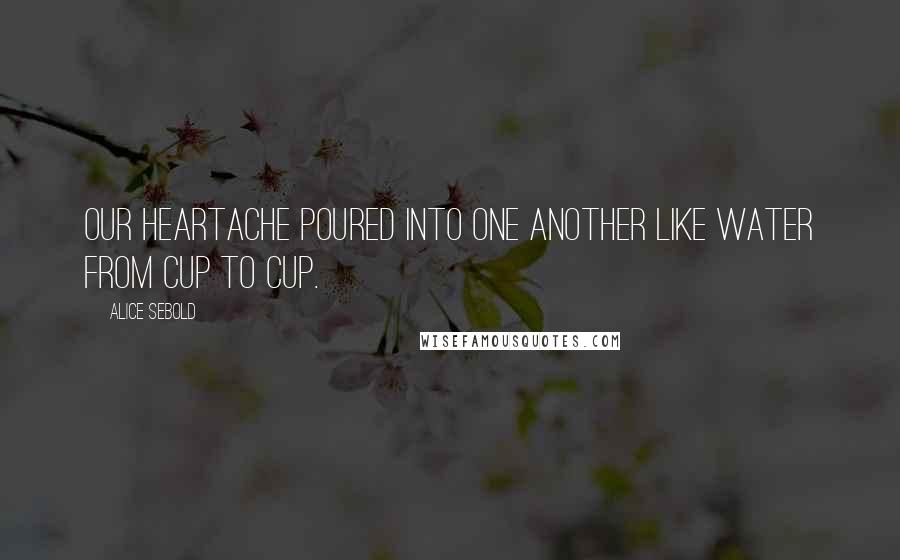 OUR HEARTACHE POURED INTO ONE ANOTHER LIKE WATER FROM CUP TO CUP.

ALICE SEBOLD

WISEFAMOUSQUOTES.COM